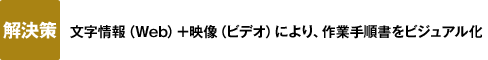 解決策

文字情報（Web）＋映像（ビデオ）により、作業手順書をビジュアル化